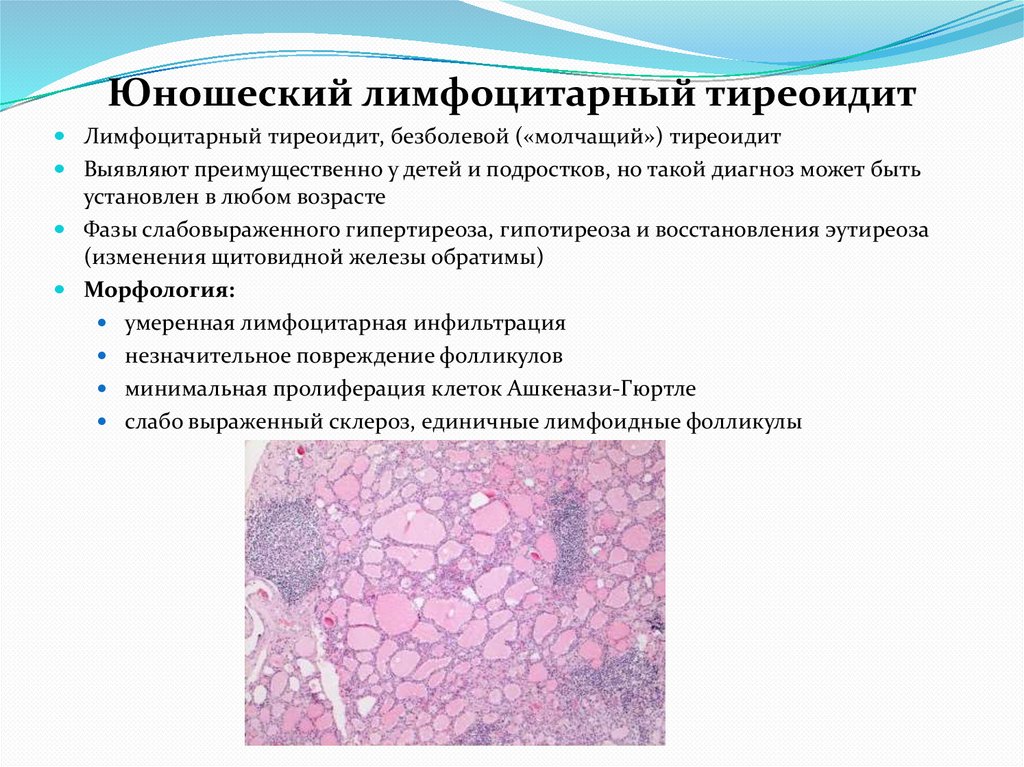 Юношеский лимфоцитарный тиреоидит

- Лимфоцитарный тиреоидит, безболевой («молчащий») тиреоидит
- Выявляют преимущественно у детей и подростков, но такой диагноз может быть установлен в любом возрасте
- Фазы слабовыраженного гипертиреоза, гипотиреоза и восстановления эутиреоза (изменения щитовидной железы обратимы)
- Морфология:
  - умеренная лимфоцитарная инфильтрация
  - незначительное повреждение фолликулов
  - минимальная пролиферация клеток Ашкенази-Гюртле
  - слабо выраженный склероз, единичные лимфоидные фолликулы